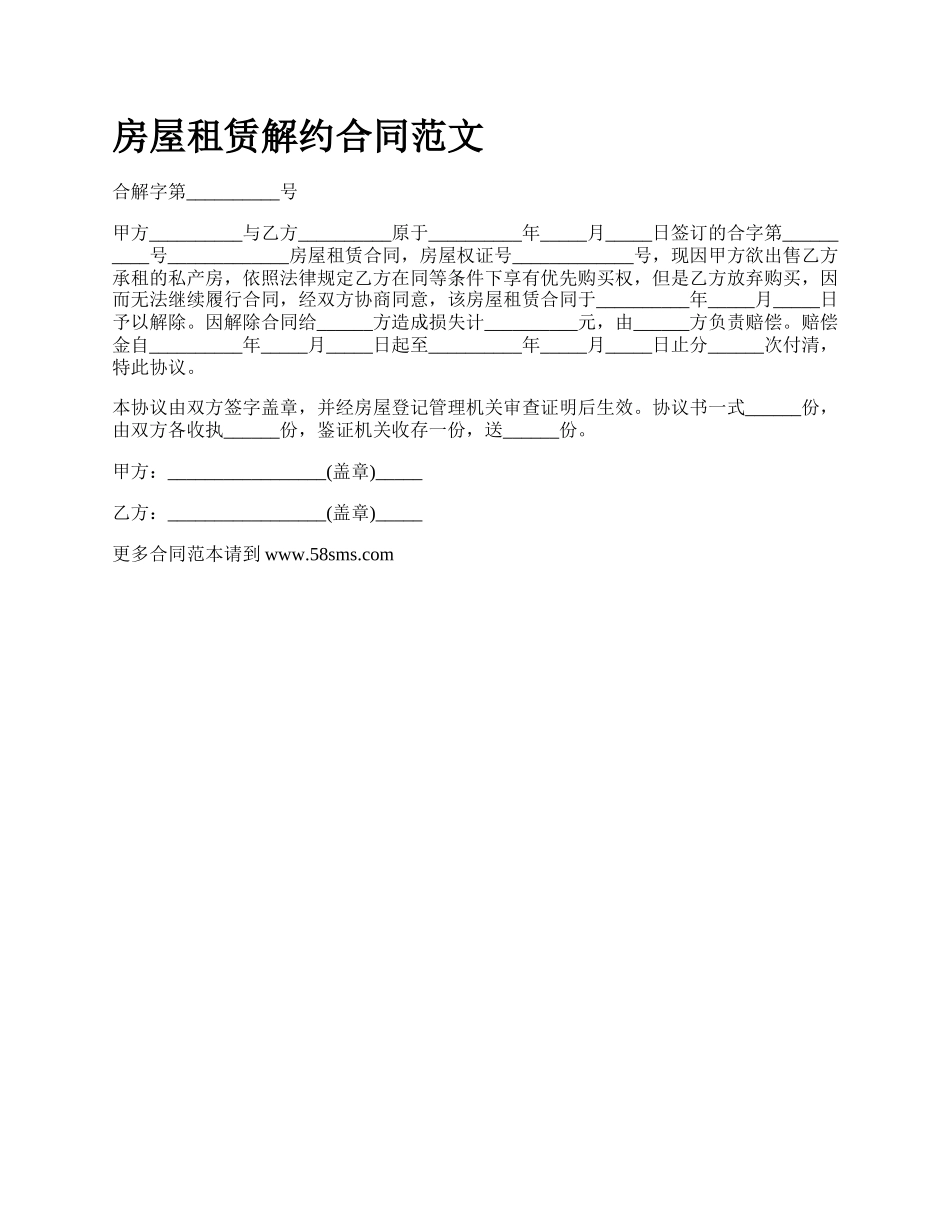 房屋租赁解约合同范文

合解字第__________号

甲方__________与乙方__________原于__________年_____月_____日签订的合字第__________号_____________房屋租赁合同，房屋权证号_____________号，现因甲方欲出售乙方承租的私产房，依照法律规定乙方在同等条件下享有优先购买权，但是乙方放弃购买，因而无法继续履行合同，经双方协商同意，该房屋租赁合同于__________年_____月_____日予以解除。因解除合同给______方造成损失计__________元，由______方负责赔偿。赔偿金自__________年_____月_____日起至__________年_____月_____日止分______次付清，特此协议。

本协议由双方签字盖章，并经房屋登记管理机关审查证明后生效。协议书一式______份，由双方各收执______份，鉴证机关收存一份，送______份。

甲方：_________________(盖章)_____

乙方：_________________(盖章)_____

更多合同范本请到 www.58sms.com